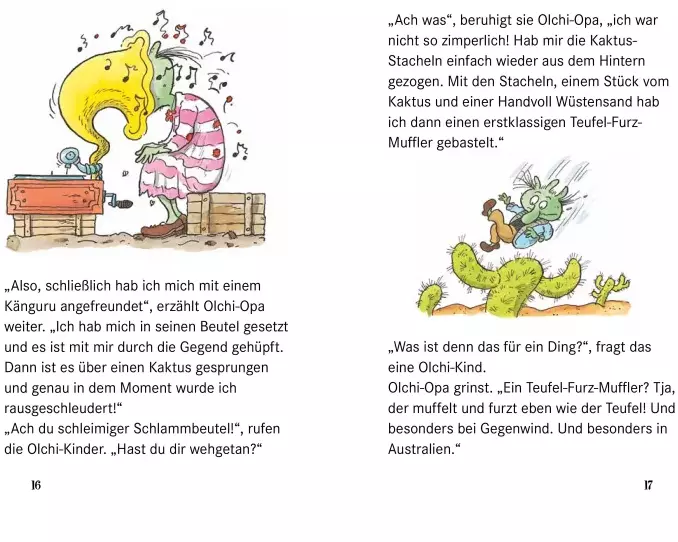 „Also, schließlich hab ich mich mit einem Känguru angefreundet“, erzählt Olchi-Opa weiter. „Ich hab mich in seinen Beutel gesetzt und es ist mit mir durch die Gegend gehüpft. Dann ist es über einen Kaktus gesprungen und genau in dem Moment wurde ich rausgeschleudert!“
„Ach du schleimiger Schlammbeutel!“, rufen die Olchi-Kinder. „Hast du dir wehgetan?“

16

„Ach was“, beruhigt sie Olchi-Opa, „ich war nicht so zimperlich! Hab mir die Kaktus-Stacheln einfach wieder aus dem Hintern gezogen. Mit den Stacheln, einem Stück vom Kaktus und einer Handvoll Wüstensand hab ich dann einen erstklassigen Teufel-Furz-Muffler gebastelt.“

„Was ist denn das für ein Ding?“, fragt das eine Olchi-Kind.
Olchi-Opa grinst. „Ein Teufel-Furz-Muffler? Tja, der muffelt und furzt eben wie der Teufel! Und besonders bei Gegenwind. Und besonders in Australien.“

17